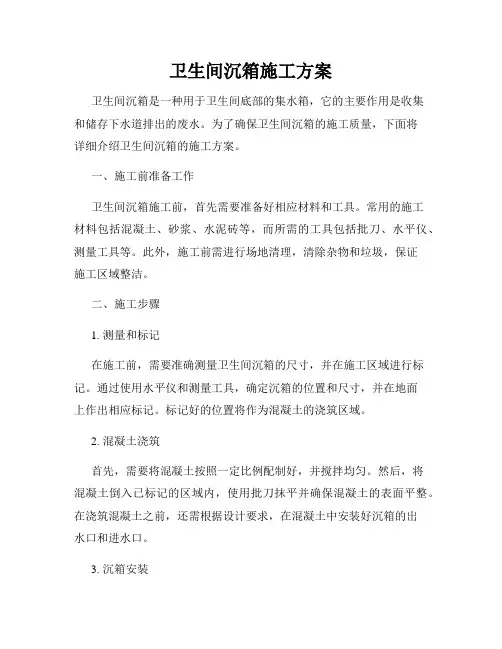 卫生间沉箱施工方案

卫生间沉箱是一种用于卫生间底部的集水箱，它的主要作用是收集和储存下水道排出的废水。为了确保卫生间沉箱的施工质量，下面将详细介绍卫生间沉箱的施工方案。

一、施工前准备工作

卫生间沉箱施工前，首先需要准备好相应材料和工具。常用的施工材料包括混凝土、砂浆、水泥砖等，而所需的工具包括批刀、水平仪、测量工具等。此外，施工前需进行场地清理，清除杂物和垃圾，保证施工区域整洁。

二、施工步骤

1. 测量和标记

在施工前，需要准确测量卫生间沉箱的尺寸，并在施工区域进行标记。通过使用水平仪和测量工具，确定沉箱的位置和尺寸，并在地面上作出相应标记。标记好的位置将作为混凝土的浇筑区域。

2. 混凝土浇筑

首先，需要将混凝土按照一定比例配制好，并搅拌均匀。然后，将混凝土倒入已标记的区域内，使用批刀抹平并确保混凝土的表面平整。在浇筑混凝土之前，还需根据设计要求，在混凝土中安装好沉箱的出水口和进水口。

3. 沉箱安装